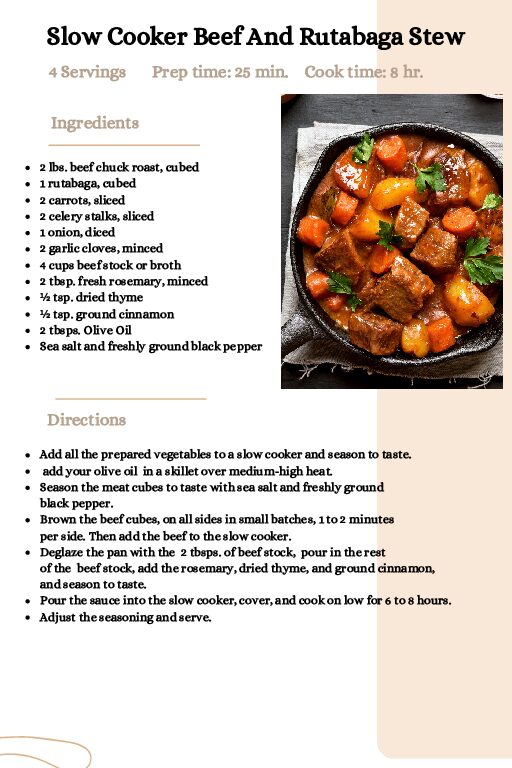 Slow Cooker Beef And Rutabaga Stew

4 Servings Prep time: 25 min. Cook time: 8 hr.

Ingredients

- 2 lbs. beef chuck roast, cubed
- 1 rutabaga, cubed
- 2 carrots, sliced
- 2 celery stalks, sliced
- 1 onion, diced
- 2 garlic cloves, minced
- 4 cups beef stock or broth
- 2 tbsp. fresh rosemary, minced
- ½ tsp. dried thyme
- ½ tsp. ground cinnamon
- 2 tbsps. Olive Oil
- Sea salt and freshly ground black pepper

Directions

- Add all the prepared vegetables to a slow cooker and season to taste.
- add your olive oil in a skillet over medium-high heat.
- Season the meat cubes to taste with sea salt and freshly ground black pepper.
- Brown the beef cubes, on all sides in small batches, 1 to 2 minutes per side. Then add the beef to the slow cooker.
- Deglaze the pan with the 2 tbsps. of beef stock, pour in the rest of the beef stock, add the rosemary, dried thyme, and ground cinnamon, and season to taste.
- Pour the sauce into the slow cooker, cover, and cook on low for 6 to 8 hours.
- Adjust the seasoning and serve.